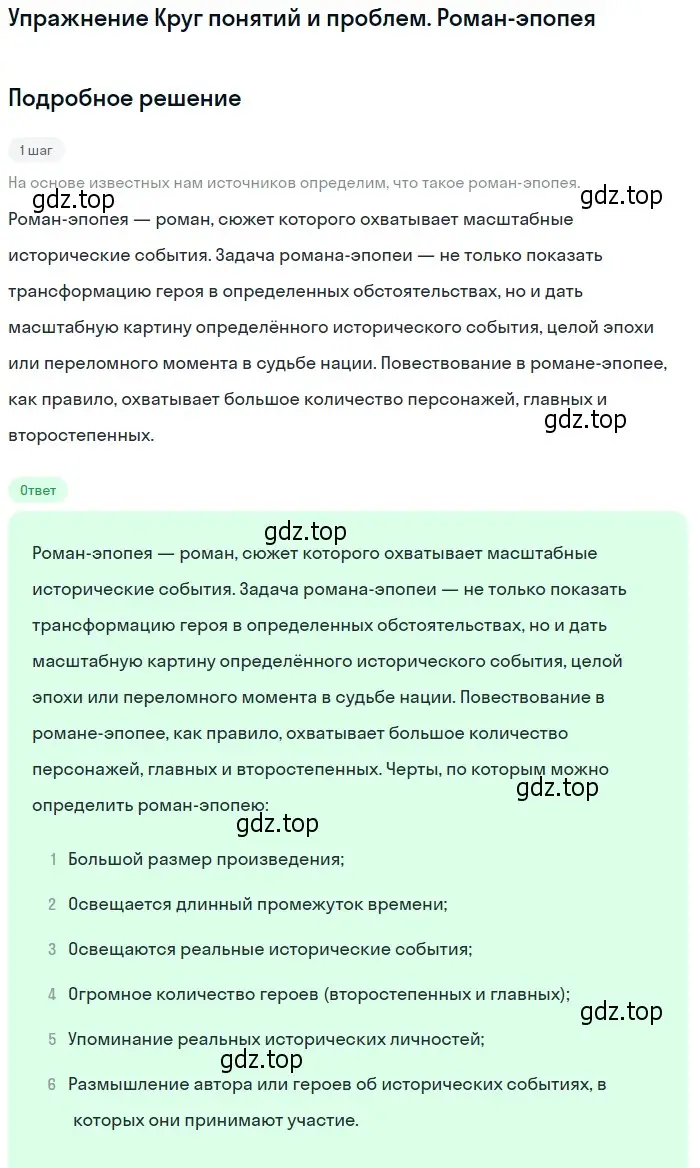 Упражнение Круг понятий и проблем. Роман-эпопея

Подробное решение

1 шаг

На основе известных нам источников определим, что такое роман-эпопея.

gdz.top

gdz.top

Роман-эпопея — роман, сюжет которого охватывает масштабные исторические события. Задача романа-эпопеи — не только показать трансформацию героя в определенных обстоятельствах, но и дать масштабную картину определённого исторического события, целой эпохи или переломного момента в судьбе нации. Повествование в романе-эпопее, как правило, охватывает большое количество персонажей, главных и второстепенных.

gdz.top

Ответ

gdz.top

Роман-эпопея — роман, сюжет которого охватывает масштабные исторические события. Задача романа-эпопеи — не только показать трансформацию героя в определенных обстоятельствах, но и дать масштабную картину определённого исторического события, целой эпохи или переломного момента в судьбе нации. Повествование в романе-эпопее, как правило, охватывает большое количество персонажей, главных и второстепенных. Черты, по которым можно определить роман-эпопею:

gdz.top

gdz.top

1 Большой размер произведения;

2 Освещается длинный промежуток времени;

3 Освещаются реальные исторические события;

4 Огромное количество героев (второстепенных и главных);

gdz.top

5 Упоминание реальных исторических личностей;

gdz.top

6 Размышление автора или героев об исторических событиях, в которых они принимают участие.